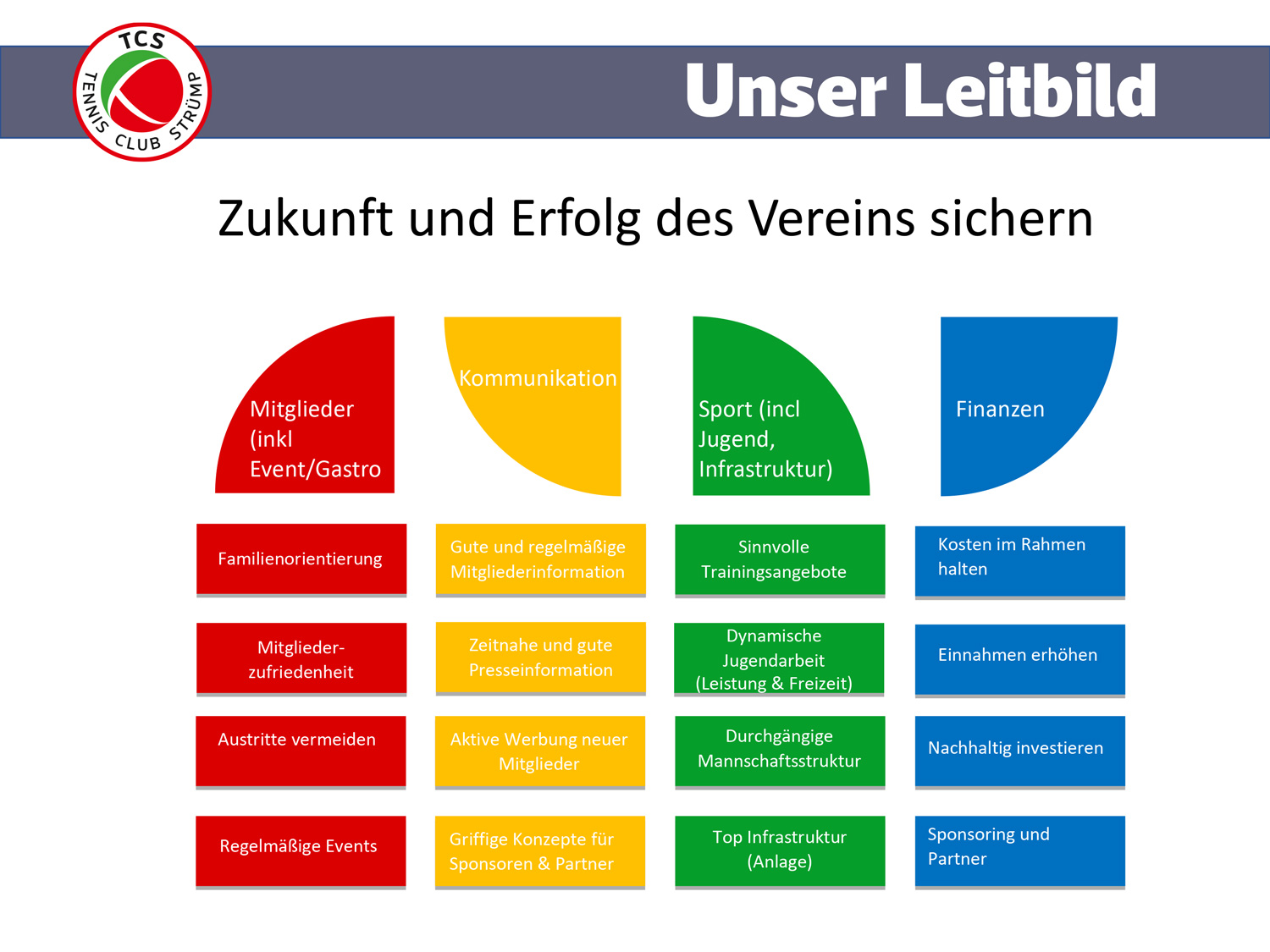 TCS
TENNIS CLUB STRÜMP

Unser Leitbild

Zukunft und Erfolg des Vereins sichern

Mitglieder (inkl Event/Gastro

Familienorientierung

Mitglieder-zufriedenheit

Austritte vermeiden

Regelmäßige Events

Kommunikation

Gute und regelmäßige Mitgliederinformation

Zeitnahe und gute Presseinformation

Aktive Werbung neuer Mitglieder

Griffige Konzepte für Sponsoren & Partner

Sport (incl Jugend, Infrastruktur)

Sinnvolle Trainingsangebote

Dynamische Jugendarbeit (Leistung & Freizeit)

Durchgängige Mannschaftsstruktur

Top Infrastruktur (Anlage)

Finanzen

Kosten im Rahmen halten

Einnahmen erhöhen

Nachhaltig investieren

Sponsoring und Partner